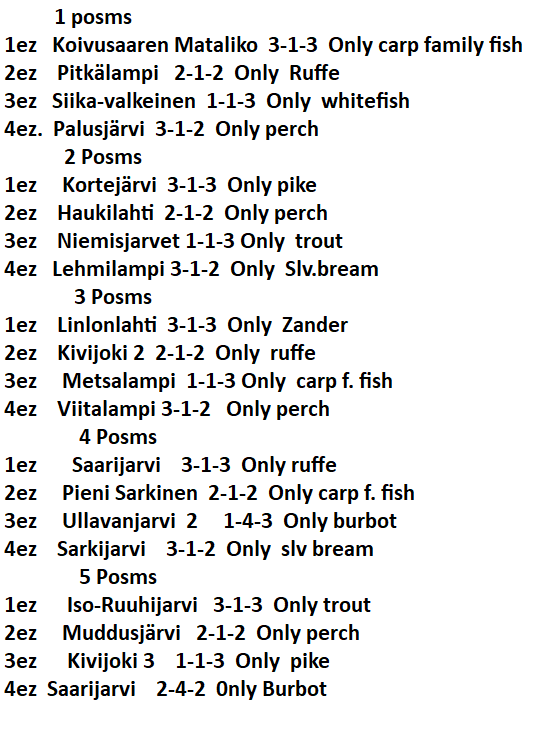 1 posms
1ez Koivusaaren Mataliko 3-1-3 Only carp family fish
2ez Pitkälampi 2-1-2 Only Ruffe
3ez Siika-valkeinen 1-1-3 Only whitefish
4ez. Palusjärvi 3-1-2 Only perch
2 Posms
1ez Kortejärvi 3-1-3 Only pike
2ez Haukilahti 2-1-2 Only perch
3ez Niemisjarvet 1-1-3 Only trout
4ez Lehmilampi 3-1-2 Only Slv.bream
3 Posms
1ez Linlonlahti 3-1-3 Only Zander
2ez Kivijoki 2 2-1-2 Only ruffe
3ez Metsalampi 1-1-3 Only carp f. fish
4ez Viitalampi 3-1-2 Only perch
4 Posms
1ez Saarijarvi 3-1-3 Only ruffe
2ez Pieni Sarkinen 2-1-2 Only carp f. fish
3ez Ullavanjarvi 2 1-4-3 Only burbot
4ez Sarkijarvi 3-1-2 Only slv bream
5 Posms
1ez Iso-Ruuhijarvi 3-1-3 Only trout
2ez Muddusjärvi 2-1-2 Only perch
3ez Kivijoki 3 1-1-3 Only pike
4ez Saarijarvi 2-4-2 0nly Burbot